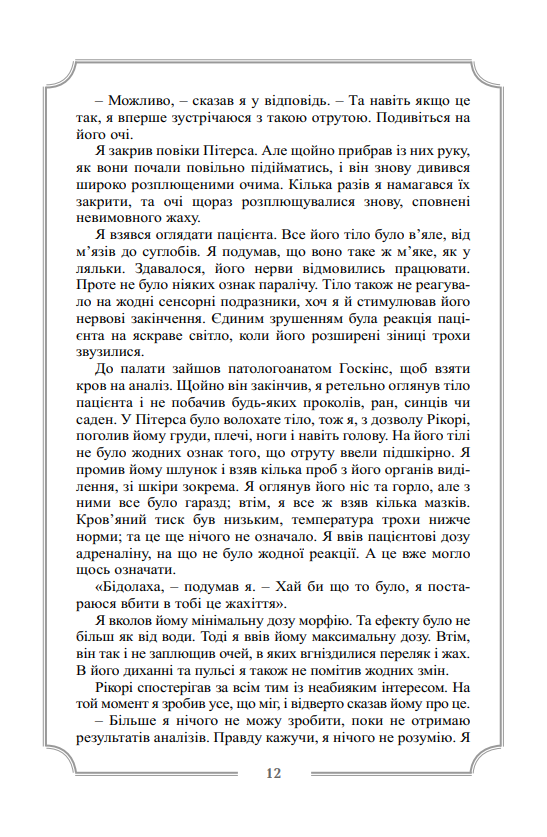 – Можливо, – сказав я у відповідь. – Та навіть якщо це так, я вперше зустрічаюся з такою отрутою. Подивіться на його очі.

Я закрив повіки Пітерса. Але щойно прибрав із них руку, як вони почали повільно підійматись, і він знову дивився широко розплющеними очима. Кілька разів я намагався їх закрити, та очі щораз розплющувалися знову, сповнені невимовного жаху.

Я взявся оглядати пацієнта. Все його тіло було в'яле, від м'язів до суглобів. Я подумав, що воно таке ж м'яке, як у ляльки. Здавалося, його нерви відмовились працювати. Проте не було ніяких ознак паралічу. Тіло також не реагувало на жодні сенсорні подразники, хоч я й стимулював його нервові закінчення. Єдиним зрушенням була реакція пацієнта на яскраве світло, коли його розширені зіниці трохи звузилися.

До палати зайшов патологоанатом Госкінс, щоб взяти кров на аналіз. Щойно він закінчив, я ретельно оглянув тіло пацієнта і не побачив будь-яких проколів, ран, синців чи саден. У Пітерса було волохате тіло, тож я, з дозволу Рікорі, поголив йому груди, плечі, ноги і навіть голову. На його тілі не було жодних ознак того, що отруту ввели підшкірно. Я промив йому шлунок і взяв кілька проб з його органів виділення, зі шкіри зокрема. Я оглянув його ніс та горло, але з ними все було гаразд; втім, я все ж взяв кілька мазків. Кров'яний тиск був низьким, температура трохи нижче норми; та це ще нічого не означало. Я ввів пацієнтові дозу адреналіну, на що не було жодної реакції. А це вже могло щось означати.

«Бідолаха, – подумав я. – Хай би що то було, я постараюся вбити в тобі це жахіття».

Я вколов йому мінімальну дозу морфію. Та ефекту було не більш як від води. Тоді я ввів йому максимальну дозу. Втім, він так і не заплющив очей, в яких вгніздилися переляк і жах. В його диханні та пульсі я також не помітив жодних змін.

Рікорі спостерігав за всім тим із неабияким інтересом. На той момент я зробив усе, що міг, і відверто сказав йому про це.

– Більше я нічого не можу зробити, поки не отримаю результатів аналізів. Правду кажучи, я нічого не розумію. Я

12